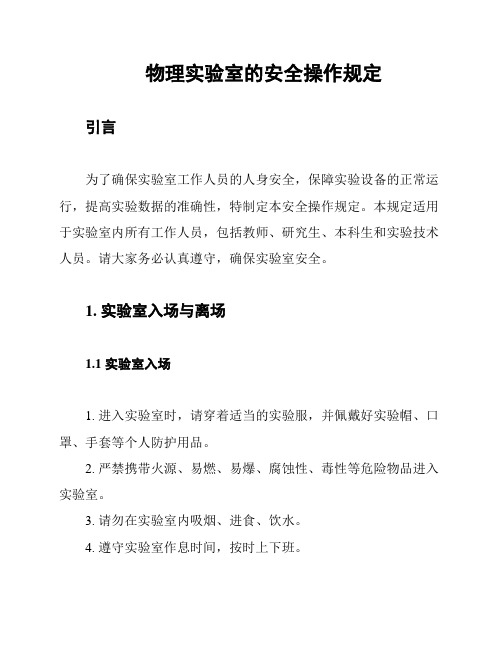 物理实验室的安全操作规定

引言

为了确保实验室工作人员的人身安全，保障实验设备的正常运行，提高实验数据的准确性，特制定本安全操作规定。本规定适用于实验室内所有工作人员，包括教师、研究生、本科生和实验技术人员。请大家务必认真遵守，确保实验室安全。

1. 实验室入场与离场

1.1 实验室入场

1. 进入实验室时，请穿着适当的实验服，并佩戴好实验帽、口罩、手套等个人防护用品。

2. 严禁携带火源、易燃、易爆、腐蚀性、毒性等危险物品进入实验室。

3. 请勿在实验室内吸烟、进食、饮水。

4. 遵守实验室作息时间，按时上下班。